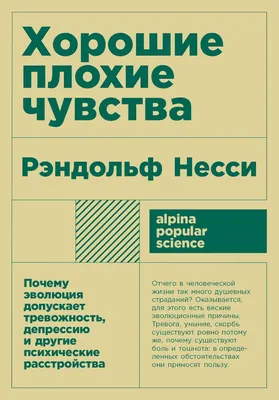 Хорошие плохие чувства

Рэндольф Несси

alpina popular science

Почему эволюция допускает тревожность, депрессию и другие психические расстройства

Отчего в человеческой жизни так много душевных страданий? Оказывается, для этого есть веские эволюционные причины. Тревога, уныние, скорбь существуют ровно потому же, почему существуют боль и тошнота: в определенных обстоятельствах они приносят пользу.